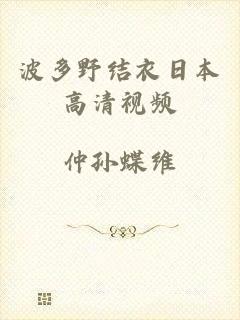 波多野结衣日本高清视频

仲孙蝶维